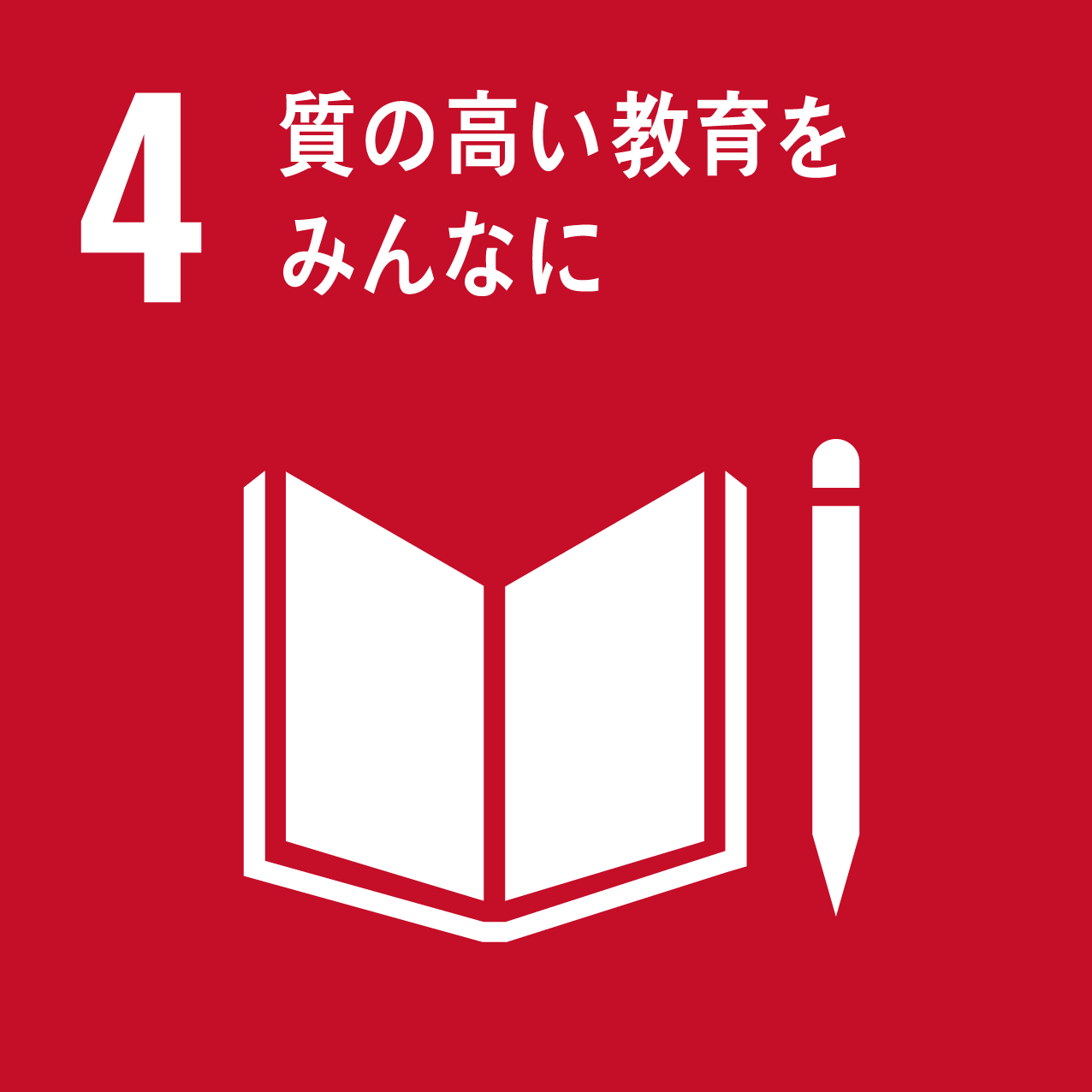 4 質の高い教育をみんなに